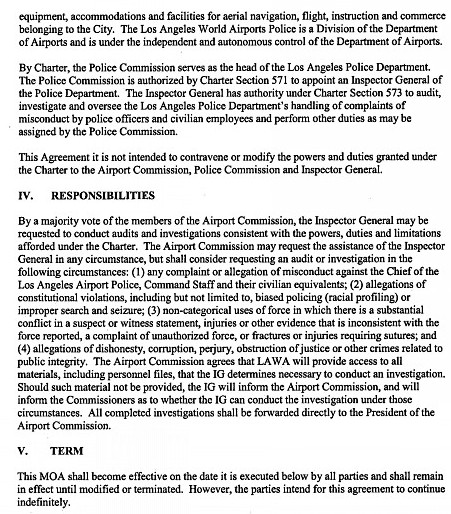 equipment, accommodations and facilities for aerial navigation, flight, instruction and commerce belonging to the City. The Los Angeles World Airports Police is a Division of the Department of Airports and is under the independent and autonomous control of the Department of Airports.

By Charter, the Police Commission serves as the head of the Los Angeles Police Department. The Police Commission is authorized by Charter Section 571 to appoint an Inspector General of the Police Department. The Inspector General has authority under Charter Section 573 to audit, investigate and oversee the Los Angeles Police Department's handling of complaints of misconduct by police officers and civilian employees and perform other duties as may be assigned by the Police Commission.

This Agreement it is not intended to contravene or modify the powers and duties granted under the Charter to the Airport Commission, Police Commission and Inspector General.

IV. RESPONSIBILITIES

By a majority vote of the members of the Airport Commission, the Inspector General may be requested to conduct audits and investigations consistent with the powers, duties and limitations afforded under the Charter. The Airport Commission may request the assistance of the Inspector General in any circumstance, but shall consider requesting an audit or investigation in the following circumstances: (1) any complaint or allegation of misconduct against the Chief of the Los Angeles Airport Police, Command Staff and their civilian equivalents; (2) allegations of constitutional violations, including but not limited to, biased policing (racial profiling) or improper search and seizure; (3) non-categorical uses of force in which there is a substantial conflict in a suspect or witness statement, injuries or other evidence that is inconsistent with the force reported, a complaint of unauthorized force, or fractures or injuries requiring sutures; and (4) allegations of dishonesty, corruption, perjury, obstruction of justice or other crimes related to public integrity. The Airport Commission agrees that LAWA will provide access to all materials, including personnel files, that the IG determines necessary to conduct an investigation. Should such material not be provided, the IG will inform the Airport Commission, and will inform the Commissioners as to whether the IG can conduct the investigation under those circumstances. All completed investigations shall be forwarded directly to the President of the Airport Commission.

V. TERM

This MOA shall become effective on the date it is executed below by all parties and shall remain in effect until modified or terminated. However, the parties intend for this agreement to continue indefinitely.